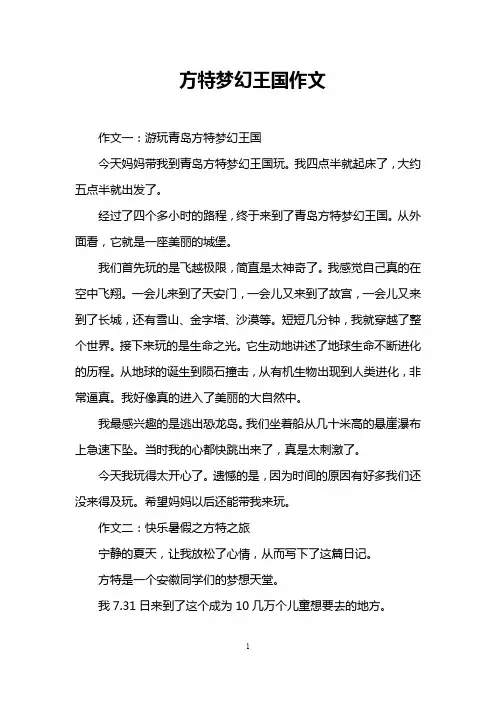 方特梦幻王国作文

作文一：游玩青岛方特梦幻王国

今天妈妈带我到青岛方特梦幻王国玩。我四点半就起床了，大约五点半就出发了。

经过了四个多小时的路程，终于来到了青岛方特梦幻王国。从外面看，它就是一座美丽的城堡。

我们首先玩的是飞越极限，简直是太神奇了。我感觉自己真的在空中飞翔。一会儿来到了天安门，一会儿又来到了故宫，一会儿又来到了长城，还有雪山、金字塔、沙漠等。短短几分钟，我就穿越了整个世界。接下来玩的是生命之光。它生动地讲述了地球生命不断进化的历程。从地球的诞生到陨石撞击，从有机生物出现到人类进化，非常逼真。我好像真的进入了美丽的大自然中。

我最感兴趣的是逃出恐龙岛。我们坐着船从几十米高的悬崖瀑布上急速下坠。当时我的心都快跳出来了，真是太刺激了。

今天我玩得太开心了。遗憾的是，因为时间的原因有好多我们还没来得及玩。希望妈妈以后还能带我来玩。

作文二：快乐暑假之方特之旅

宁静的夏天，让我放松了心情，从而写下了这篇日记。

方特是一个安徽同学们的梦想天堂。

我 7.31 日来到了这个成为 10 几万个儿童想要去的地方。

1